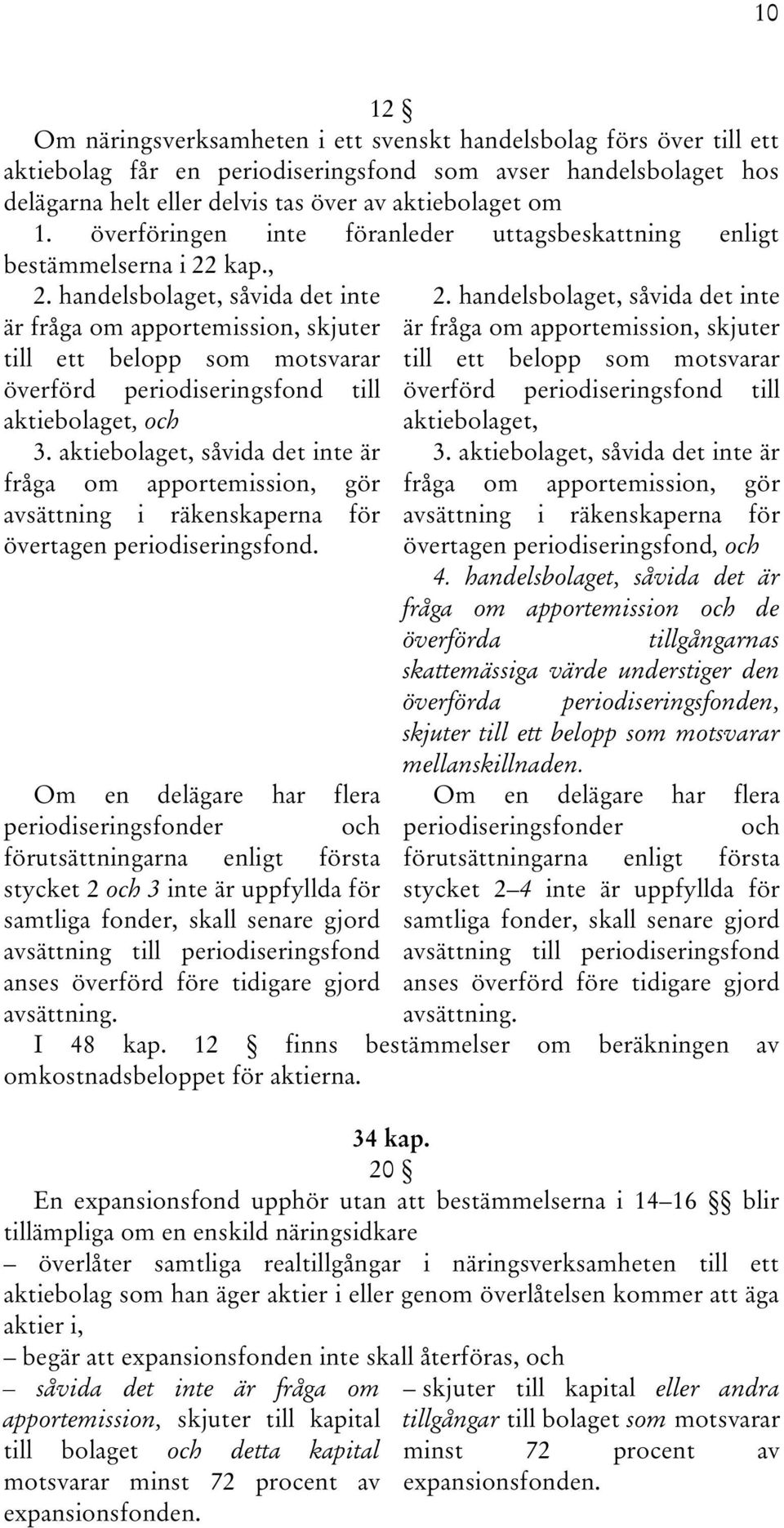 10

12 §

Om näringsverksamheten i ett svenskt handelsbolag förs över till ett aktiebolag får en periodiseringsfond som avser handelsbolaget hos delägarna helt eller delvis tas över av aktiebolaget om

1. överföringen inte föranleder uttagsbeskattning enligt bestämmelserna i 22 kap.,

2. handelsbolaget, såvida det inte är fråga om apportemission, skjuter till ett belopp som motsvarar överförd periodiseringsfond till aktiebolaget, och

3. aktiebolaget, såvida det inte är fråga om apportemission, gör avsättning i räkenskaperna för övertagen periodiseringsfond.

Om en delägare har flera periodiseringsfonder och förutsättningarna enligt första stycket 2 och 3 inte är uppfyllda för samtliga fonder, skall senare gjord avsättning till periodiseringsfond anses överförd före tidigare gjord avsättning.

2. handelsbolaget, såvida det inte är fråga om apportemission, skjuter till ett belopp som motsvarar överförd periodiseringsfond till aktiebolaget,

3. aktiebolaget, såvida det inte är fråga om apportemission, gör avsättning i räkenskaperna för övertagen periodiseringsfond, och

4. handelsbolaget, såvida det är fråga om apportemission och de överförda tillgångarnas skattemässiga värde understiger den överförda periodiseringsfonden, skjuter till ett belopp som motsvarar mellanskillnaden.

Om en delägare har flera periodiseringsfonder och förutsättningarna enligt första stycket 2–4 inte är uppfyllda för samtliga fonder, skall senare gjord avsättning till periodiseringsfond anses överförd före tidigare gjord avsättning.

I 48 kap. 12 § finns bestämmelser om beräkningen av omkostnadsbeloppet för aktierna.

34 kap.

20 §

En expansionsfond upphör utan att bestämmelserna i 14–16 §§ blir tillämpliga om en enskild näringsidkare

– överlåter samtliga realtillgångar i näringsverksamheten till ett aktiebolag som han äger aktier i eller genom överlåtelsen kommer att äga aktier i,

– begär att expansionsfonden inte skall återföras, och

– såvida det inte är fråga om apportemission, skjuter till kapital till bolaget och detta kapital motsvarar minst 72 procent av expansionsfonden.

– skjuter till kapital eller andra tillgångar till bolaget som motsvarar minst 72 procent av expansionsfonden.